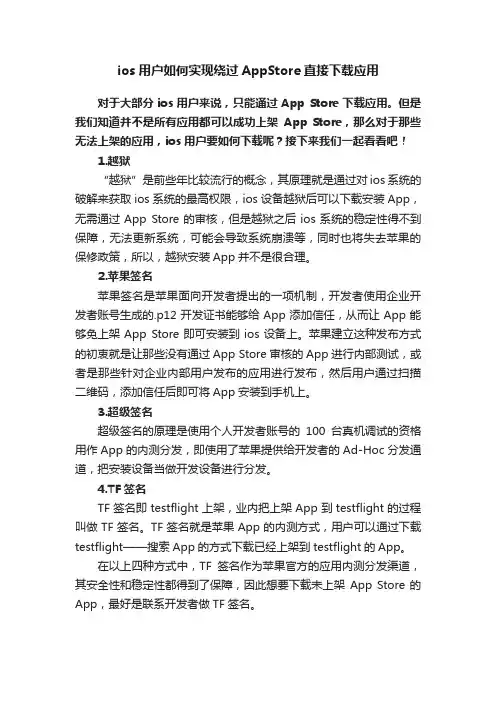 ios 用户如何实现绕过 AppStore 直接下载应用

对于大部分 ios 用户来说，只能通过 App Store 下载应用。但是我们知道并不是所有应用都可以成功上架 App Store，那么对于那些无法上架的应用，ios 用户要如何下载呢？接下来我们一起看看吧！

1.越狱

“越狱”是前些年比较流行的概念，其原理就是通过对 ios 系统的破解来获取 ios 系统的最高权限，ios 设备越狱后可以下载安装 App，无需通过 App Store 的审核，但是越狱之后 ios 系统的稳定性得不到保障，无法更新系统，可能会导致系统崩溃等，同时也将失去苹果的保修政策，所以，越狱安装 App 并不是很合理。

2.苹果签名

苹果签名是苹果面向开发者提出的一项机制，开发者使用企业开发者账号生成的.p12 开发证书能够给 App 添加信任，从而让 App 能够免上架 App Store 即可安装到 ios 设备上。苹果建立这种发布方式的初衷就是让那些没有通过 App Store 审核的 App 进行内部测试，或者是那些针对企业内部用户发布的应用进行发布，然后用户通过扫描二维码，添加信任后即可将 App 安装到手机上。

3.超级签名

超级签名的原理是使用个人开发者账号的 100 台真机调试的资格用作 App 的内测分发，即使用了苹果提供给开发者的 Ad-Hoc 分发通道，把安装设备当做开发设备进行分发。

4.TF 签名

TF 签名即 testflight 上架，业内把上架 App 到 testflight 的过程叫做 TF 签名。TF 签名就是苹果 App 的内测方式，用户可以通过下载 testflight——搜索 App 的方式下载已经上架到 testflight 的 App。

在以上四种方式中，TF 签名作为苹果官方的应用内测分发渠道，其安全性和稳定性都得到了保障，因此想要下载未上架 App Store 的 App，最好是联系开发者做 TF 签名。